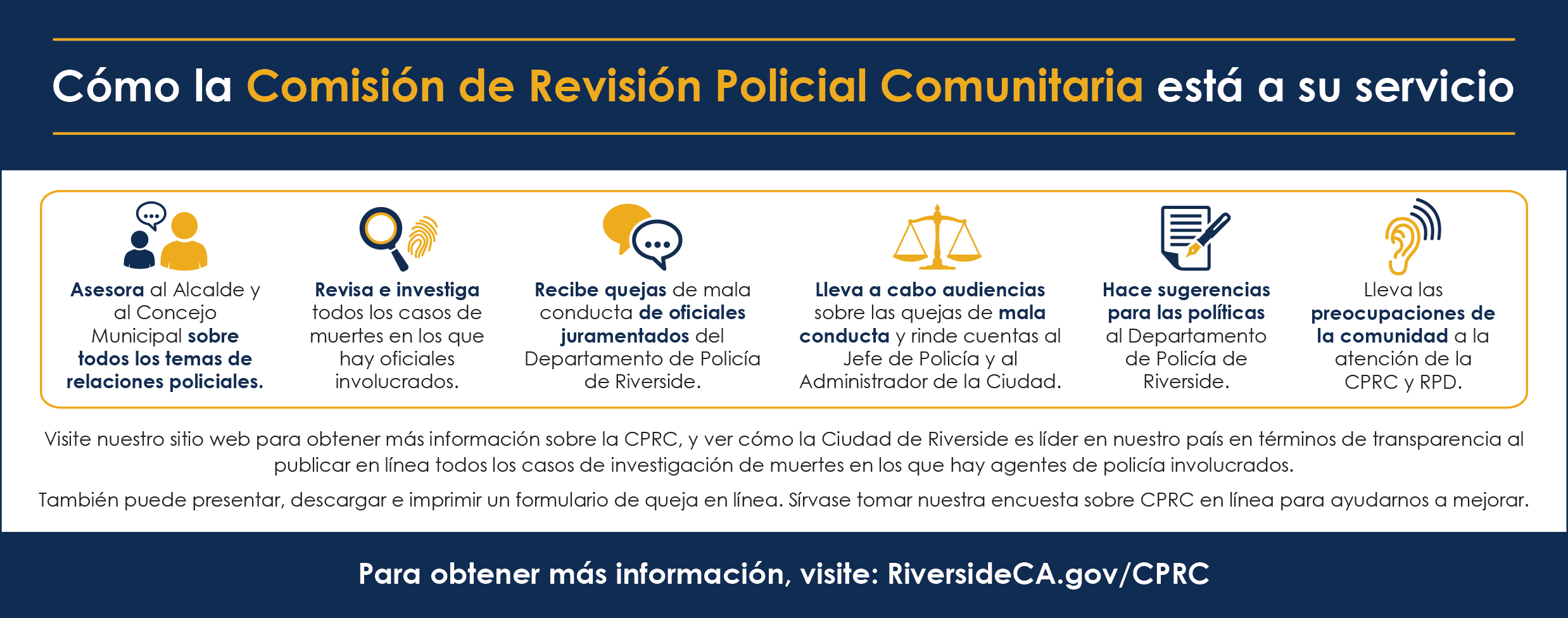 Cómo la Comisión de Revisión Policial Comunitaria está a su servicio

Asesora al Alcalde y al Concejo Municipal sobre todos los temas de relaciones policiales.

Revisa e investiga todos los casos de muertes en los que hay oficiales involucrados.

Recibe quejas de mala conducta de oficiales juramentados del Departamento de Policía de Riverside.

Lleva a cabo audiencias sobre las quejas de mala conducta y rinde cuentas al Jefe de Policía y al Administrador de la Ciudad.

Hace sugerencias para las políticas al Departamento de Policía de Riverside.

Lleva las preocupaciones de la comunidad a la atención de la CPRC y RPD.

Visite nuestro sitio web para obtener más información sobre la CPRC, y ver cómo la Ciudad de Riverside es líder en nuestro país en términos de transparencia al publicar en línea todos los casos de investigación de muertes en los que hay agentes de policía involucrados.

También puede presentar, descargar e imprimir un formulario de queja en línea. Sírvase tomar nuestra encuesta sobre CPRC en línea para ayudarnos a mejorar.

Para obtener más información, visite: RiversideCA.gov/CPRC